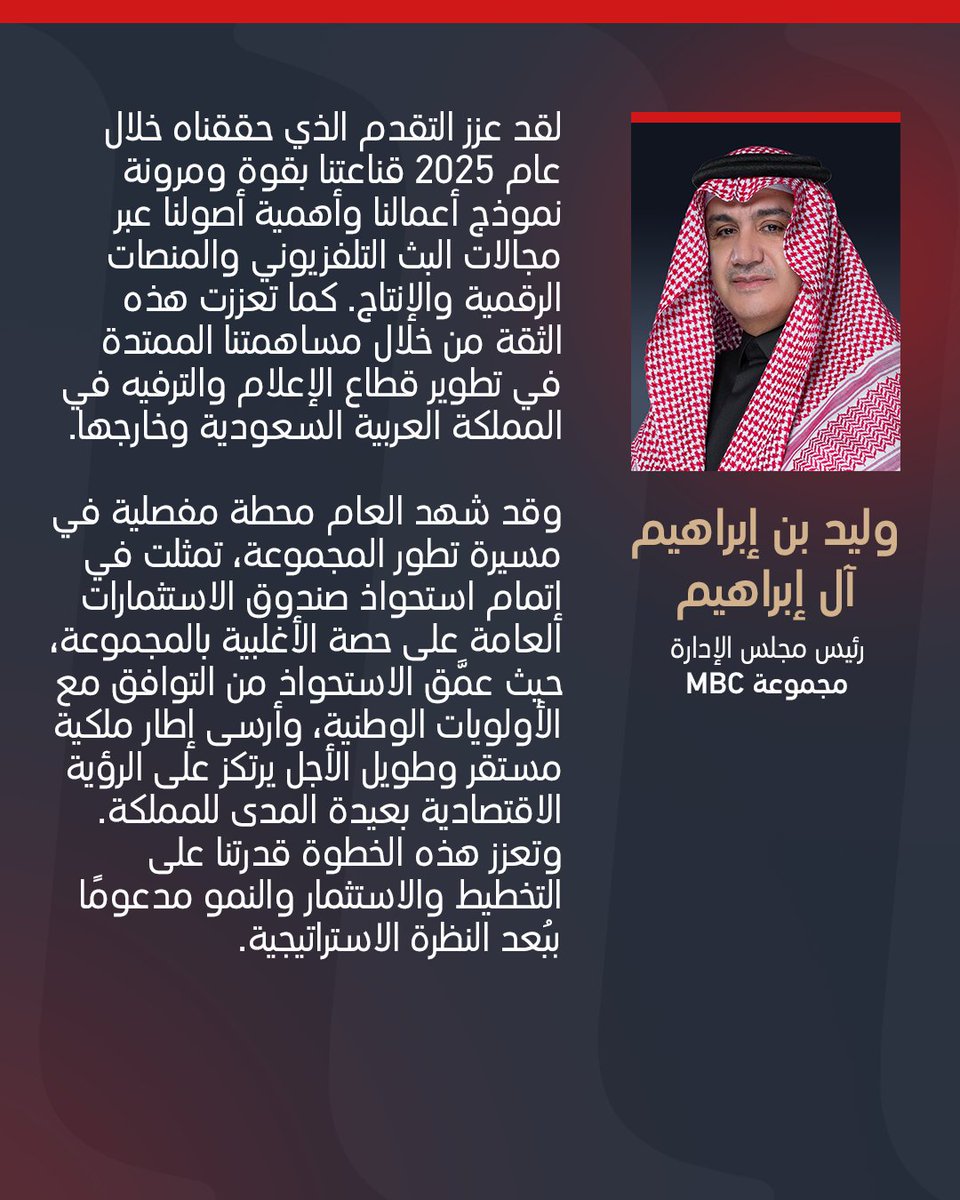 وليد بن إبراهيم آل إبراهيم
رئيس مجلس الإدارة
مجموعة MBC

لقد عزز التقدم الذي حققناه خلال عام 2025 قناعتنا بقوة ومرونة نموذج أعمالنا وأهمية أصولنا عبر مجالات البث التلفزيوني والمنصات الرقمية والإنتاج. كما تعززت هذه الثقة من خلال مساهمتنا الممتدة في تطوير قطاع الإعلام والترفيه في المملكة العربية السعودية وخارجها.

وقد شهد العام محطة مفصلية في مسيرة تطور المجموعة، تمثلت في إتمام استحواذ صندوق الاستثمارات العامة على حصة الأغلبية بالمجموعة، حيث عمَّق الاستحواذ من التوافق مع الأولويات الوطنية، وأرسى إطار ملكية مستقر وطويل الأجل يرتكز على الرؤية الاقتصادية بعيدة المدى للمملكة. وتعزز هذه الخطوة قدرتنا على التخطيط والاستثمار والنمو مدعومًا ببُعد النظرة الاستراتيجية.